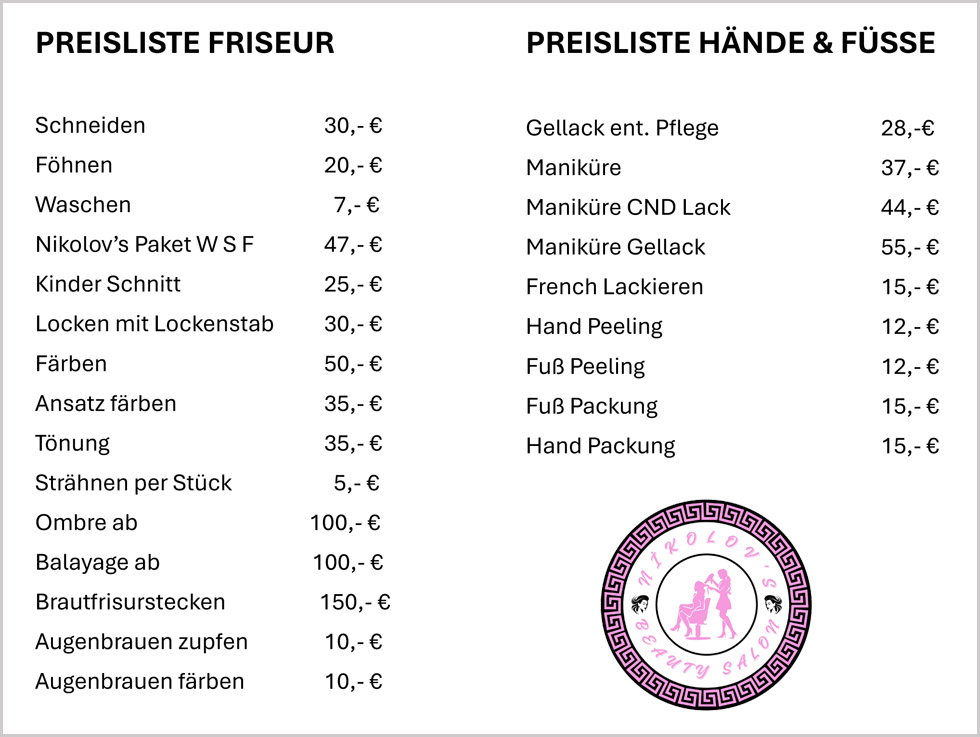 PREISLISTE FRISEUR

| | |
|---|---|
| Schneiden | 30,- € |
| Föhnen | 20,- € |
| Waschen | 7,- € |
| Nikolov's Paket W S F | 47,- € |
| Kinder Schnitt | 25,- € |
| Locken mit Lockenstab | 30,- € |
| Färben | 50,- € |
| Ansatz färben | 35,- € |
| Tönung | 35,- € |
| Strähnen per Stück | 5,- € |
| Ombre ab | 100,- € |
| Balayage ab | 100,- € |
| Brautfrisurstecken | 150,- € |
| Augenbrauen zupfen | 10,- € |
| Augenbrauen färben | 10,- € |

PREISLISTE HÄNDE & FÜSSE

| | |
|---|---|
| Gellack ent. Pflege | 28,-€ |
| Maniküre | 37,- € |
| Maniküre CND Lack | 44,- € |
| Maniküre Gellack | 55,- € |
| French Lackieren | 15,- € |
| Hand Peeling | 12,- € |
| Fuß Peeling | 12,- € |
| Fuß Packung | 15,- € |
| Hand Packung | 15,- € |

NIKOLOV'S BEAUTY SALON